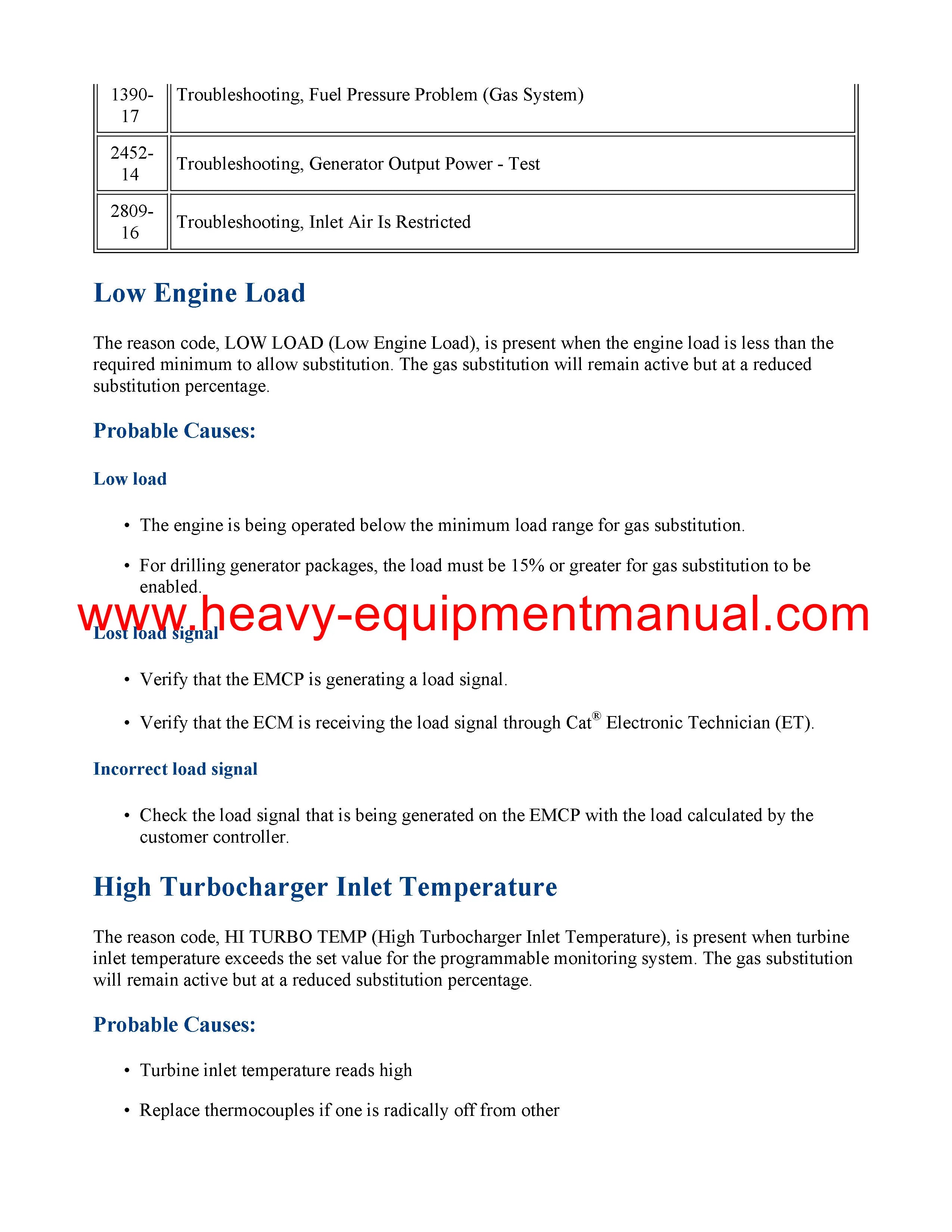 | 1390-17 | Troubleshooting, Fuel Pressure Problem (Gas System) |
|---|---|
| 2452-14 | Troubleshooting, Generator Output Power - Test |
| 2809-16 | Troubleshooting, Inlet Air Is Restricted |

Low Engine Load

The reason code, LOW LOAD (Low Engine Load), is present when the engine load is less than the required minimum to allow substitution. The gas substitution will remain active but at a reduced substitution percentage.

Probable Causes:

Low load

• The engine is being operated below the minimum load range for gas substitution.

• For drilling generator packages, the load must be 15% or greater for gas substitution to be enabled.

www.heavy-equipmentmanual.com

Lost load signal

• Verify that the EMCP is generating a load signal.

• Verify that the ECM is receiving the load signal through Cat® Electronic Technician (ET).

Incorrect load signal

• Check the load signal that is being generated on the EMCP with the load calculated by the customer controller.

High Turbocharger Inlet Temperature

The reason code, HI TURBO TEMP (High Turbocharger Inlet Temperature), is present when turbine inlet temperature exceeds the set value for the programmable monitoring system. The gas substitution will remain active but at a reduced substitution percentage.

Probable Causes:

• Turbine inlet temperature reads high

• Replace thermocouples if one is radically off from other